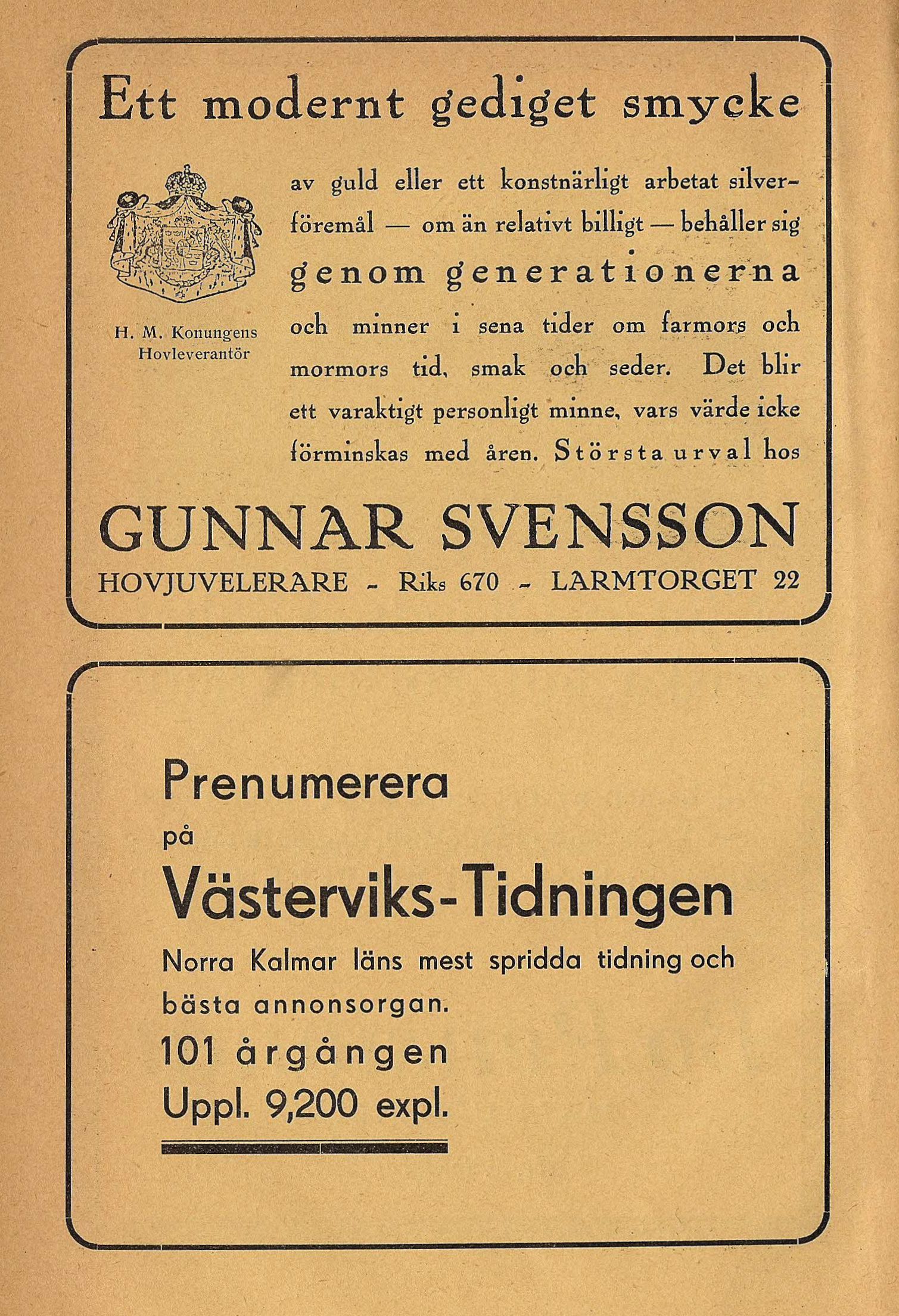 Ett modernt gediget smycke

H. M. Konungens Hovleverantör

av guld eller ett konstnärligt arbetat silverföremål — om än relativt billigt — behåller sig genom generationerna och minner i sena tider om farmors och mormors tid, smak och seder. Det blir ett varaktigt personligt minne, vars värde icke förminskas med åren. Största urval hos

GUNNAR SVENSSON

HOVJUVELERARE - Riks 670 - LARMTORGET 22

Prenumerera på Västerviks-Tidningen

Norra Kalmar läns mest spridda tidning och bästa annonsorgan.

101 årgången

Uppl. 9,200 expl.